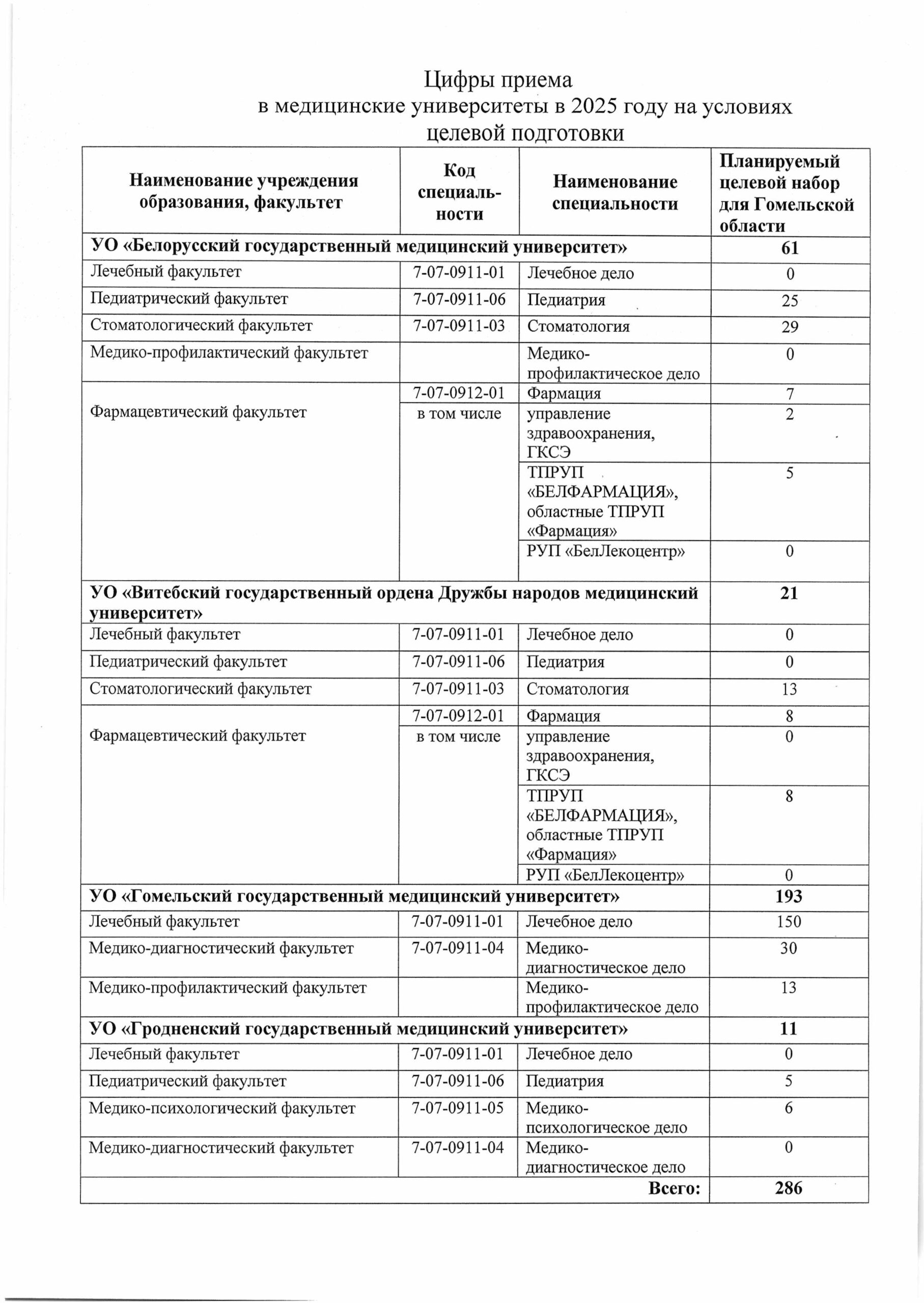 Цифры приема
в медицинские университеты в 2025 году на условиях целевой подготовки

| Наименование учреждения образования, факультет | Код специальности | Наименование специальности | Планируемый целевой набор для Гомельской области |
|---|---|---|---|
| УО «Белорусский государственный медицинский университет» | | | 61 |
| Лечебный факультет | 7-07-0911-01 | Лечебное дело | 0 |
| Педиатрический факультет | 7-07-0911-06 | Педиатрия | 25 |
| Стоматологический факультет | 7-07-0911-03 | Стоматология | 29 |
| Медико-профилактический факультет | | Медико-профилактическое дело | 0 |
| Фармацевтический факультет | 7-07-0912-01 | Фармация | 7 |
| | в том числе | управление здравоохранения, ГКСЭ | 2 |
| | | ТПРУП «БЕЛФАРМАЦИЯ», областные ТПРУП «Фармация» | 5 |
| | | РУП «БелЛекоцентр» | 0 |
| УО «Витебский государственный ордена Дружбы народов медицинский университет» | | | 21 |
| Лечебный факультет | 7-07-0911-01 | Лечебное дело | 0 |
| Педиатрический факультет | 7-07-0911-06 | Педиатрия | 0 |
| Стоматологический факультет | 7-07-0911-03 | Стоматология | 13 |
| Фармацевтический факультет | 7-07-0912-01 | Фармация | 8 |
| | в том числе | управление здравоохранения, ГКСЭ | 0 |
| | | ТПРУП «БЕЛФАРМАЦИЯ», областные ТПРУП «Фармация» | 8 |
| | | РУП «БелЛекоцентр» | 0 |
| УО «Гомельский государственный медицинский университет» | | | 193 |
| Лечебный факультет | 7-07-0911-01 | Лечебное дело | 150 |
| Медико-диагностический факультет | 7-07-0911-04 | Медико-диагностическое дело | 30 |
| Медико-профилактический факультет | | Медико-профилактическое дело | 13 |
| УО «Гродненский государственный медицинский университет» | | | 11 |
| Лечебный факультет | 7-07-0911-01 | Лечебное дело | 0 |
| Педиатрический факультет | 7-07-0911-06 | Педиатрия | 5 |
| Медико-психологический факультет | 7-07-0911-05 | Медико-психологическое дело | 6 |
| Медико-диагностический факультет | 7-07-0911-04 | Медико-диагностическое дело | 0 |
| Всего: | | | 286 |